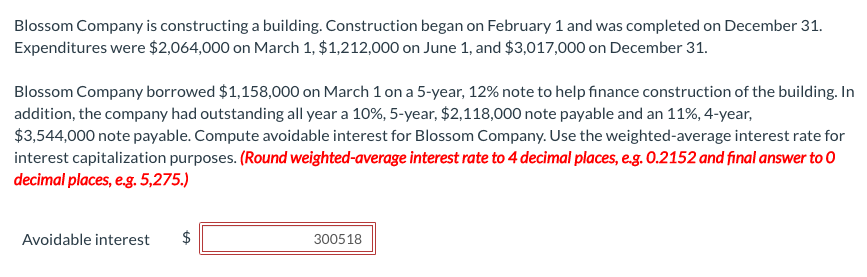 Blossom Company is constructing a building. Construction began on February 1 and was completed on December 31. Expenditures were \$2,064,000 on March 1, \$1,212,000 on June 1, and \$3,017,000 on December 31.

Blossom Company borrowed \$1,158,000 on March 1 on a 5-year, 12% note to help finance construction of the building. In addition, the company had outstanding all year a 10%, 5-year, \$2,118,000 note payable and an 11%, 4-year, \$3,544,000 note payable. Compute avoidable interest for Blossom Company. Use the weighted-average interest rate for interest capitalization purposes. (Round weighted-average interest rate to 4 decimal places, e.g. 0.2152 and final answer to 0 decimal places, e.g. 5,275.)

Avoidable interest \$ 300518